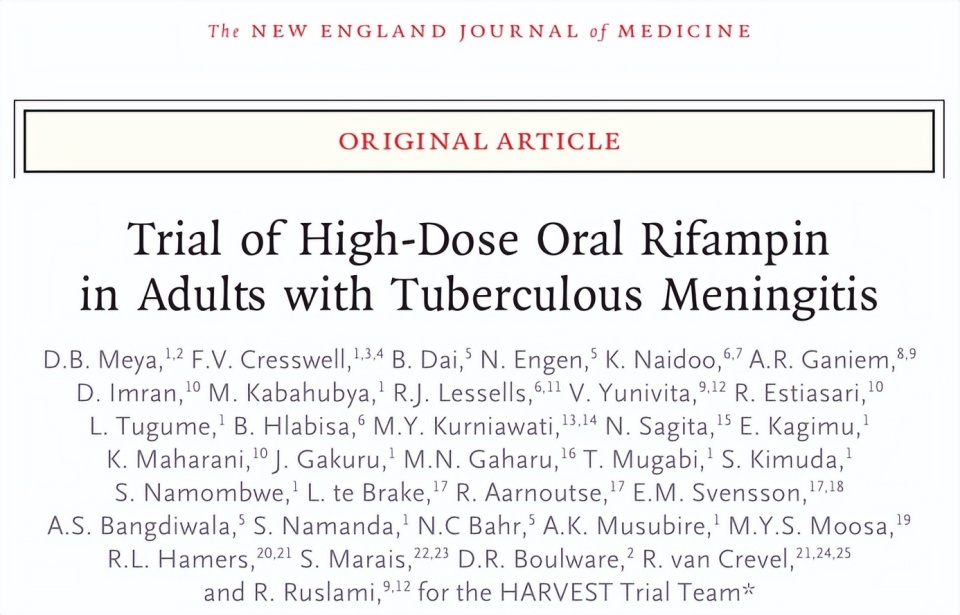 The NEW ENGLAND JOURNAL of MEDICINE

ORIGINAL ARTICLE

Trial of High-Dose Oral Rifampin in Adults with Tuberculous Meningitis

D.B. Meya,$^{1,2}$ F.V. Cresswell,$^{1,3,4}$ B. Dai,$^{5}$ N. Engen,$^{5}$ K. Naidoo,$^{6,7}$ A.R. Ganiem,$^{8,9}$ D. Imran,$^{10}$ M. Kabahubya,$^{1}$ R.J. Lessells,$^{6,11}$ V. Yunivita,$^{9,12}$ R. Estiasari,$^{10}$ L. Tugume,$^{1}$ B. Hlabisa,$^{6}$ M.Y. Kurniawati,$^{13,14}$ N. Sagita,$^{15}$ E. Kagimu,$^{1}$ K. Maharani,$^{10}$ J. Gakuru,$^{1}$ M.N. Gaharu,$^{16}$ T. Mugabi,$^{1}$ S. Kimuda,$^{1}$ S. Namombwe,$^{1}$ L. te Brake,$^{17}$ R. Aarnoutse,$^{17}$ E.M. Svensson,$^{17,18}$ A.S. Bangdiwala,$^{5}$ S. Namanda,$^{1}$ N.C Bahr,$^{5}$ A.K. Musubire,$^{1}$ M.Y.S. Moosa,$^{19}$ R.L. Hamers,$^{20,21}$ S. Marais,$^{22,23}$ D.R. Boulware,$^{2}$ R. van Crevel,$^{21,24,25}$ and R. Ruslami,$^{9,12}$ for the HARVEST Trial Team*